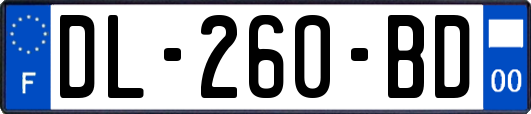 F
DL-260-BD
00